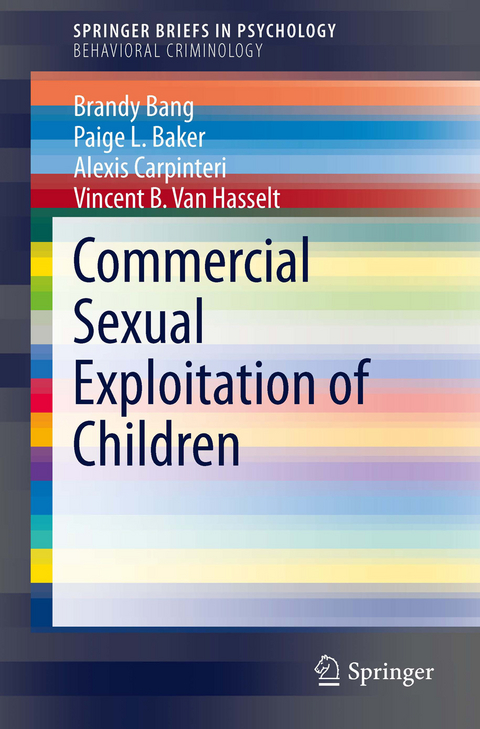 SPRINGER BRIEFS IN PSYCHOLOGY
BEHAVIORAL CRIMINOLOGY

Brandy Bang
Paige L. Baker
Alexis Carpinteri
Vincent B. Van Hasselt

Commercial Sexual Exploitation of Children

Springer